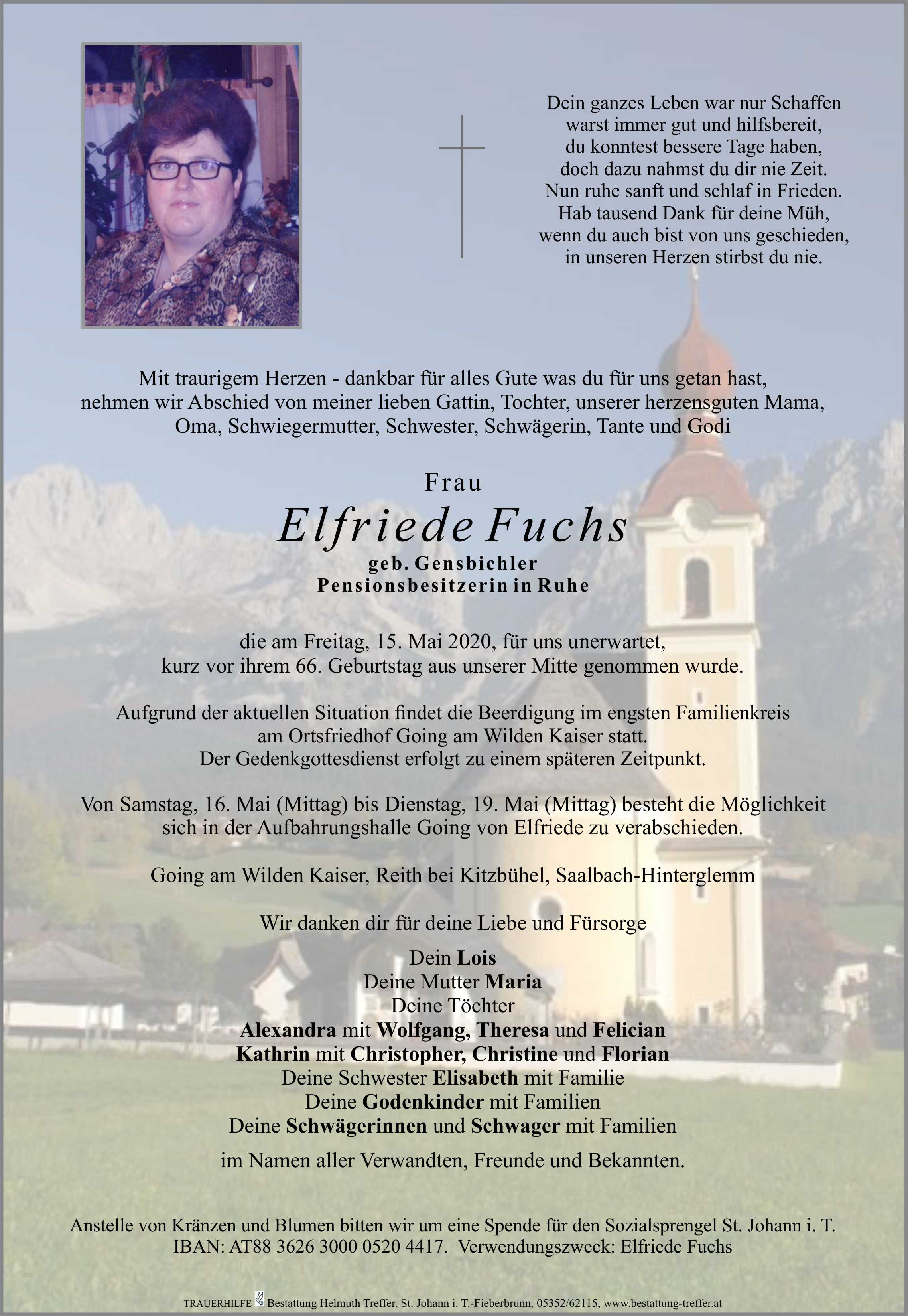 Dein ganzes Leben war nur Schaffen
warst immer gut und hilfsbereit,
du konntest bessere Tage haben,
doch dazu nahmst du dir nie Zeit.
Nun ruhe sanft und schlaf in Frieden.
Hab tausend Dank für deine Müh,
wenn du auch bist von uns geschieden,
in unseren Herzen stirbst du nie.

Mit traurigem Herzen - dankbar für alles Gute was du für uns getan hast,
nehmen wir Abschied von meiner lieben Gattin, Tochter, unserer herzensguten Mama,
Oma, Schwiegermutter, Schwester, Schwägerin, Tante und Godi

Frau
Elfriede Fuchs
geb. Gensbichler
Pensionsbesitzerin in Ruhe

die am Freitag, 15. Mai 2020, für uns unerwartet,
kurz vor ihrem 66. Geburtstag aus unserer Mitte genommen wurde.

Aufgrund der aktuellen Situation findet die Beerdigung im engsten Familienkreis
am Ortsfriedhof Going am Wilden Kaiser statt.
Der Gedenkgottesdienst erfolgt zu einem späteren Zeitpunkt.

Von Samstag, 16. Mai (Mittag) bis Dienstag, 19. Mai (Mittag) besteht die Möglichkeit
sich in der Aufbahrungshalle Going von Elfriede zu verabschieden.

Going am Wilden Kaiser, Reith bei Kitzbühel, Saalbach-Hinterglemm

Wir danken dir für deine Liebe und Fürsorge

Dein Lois
Deine Mutter Maria
Deine Töchter
Alexandra mit Wolfgang, Theresa und Felician
Kathrin mit Christopher, Christine und Florian
Deine Schwester Elisabeth mit Familie
Deine Godenkinder mit Familien
Deine Schwägerinnen und Schwager mit Familien

im Namen aller Verwandten, Freunde und Bekannten.

Anstelle von Kränzen und Blumen bitten wir um eine Spende für den Sozialsprengel St. Johann i. T.
IBAN: AT88 3626 3000 0520 4417. Verwendungszweck: Elfriede Fuchs

TRAUERHILFE Bestattung Helmuth Treffer, St. Johann i. T.-Fieberbrunn, 05352/62115, www.bestattung-treffer.at